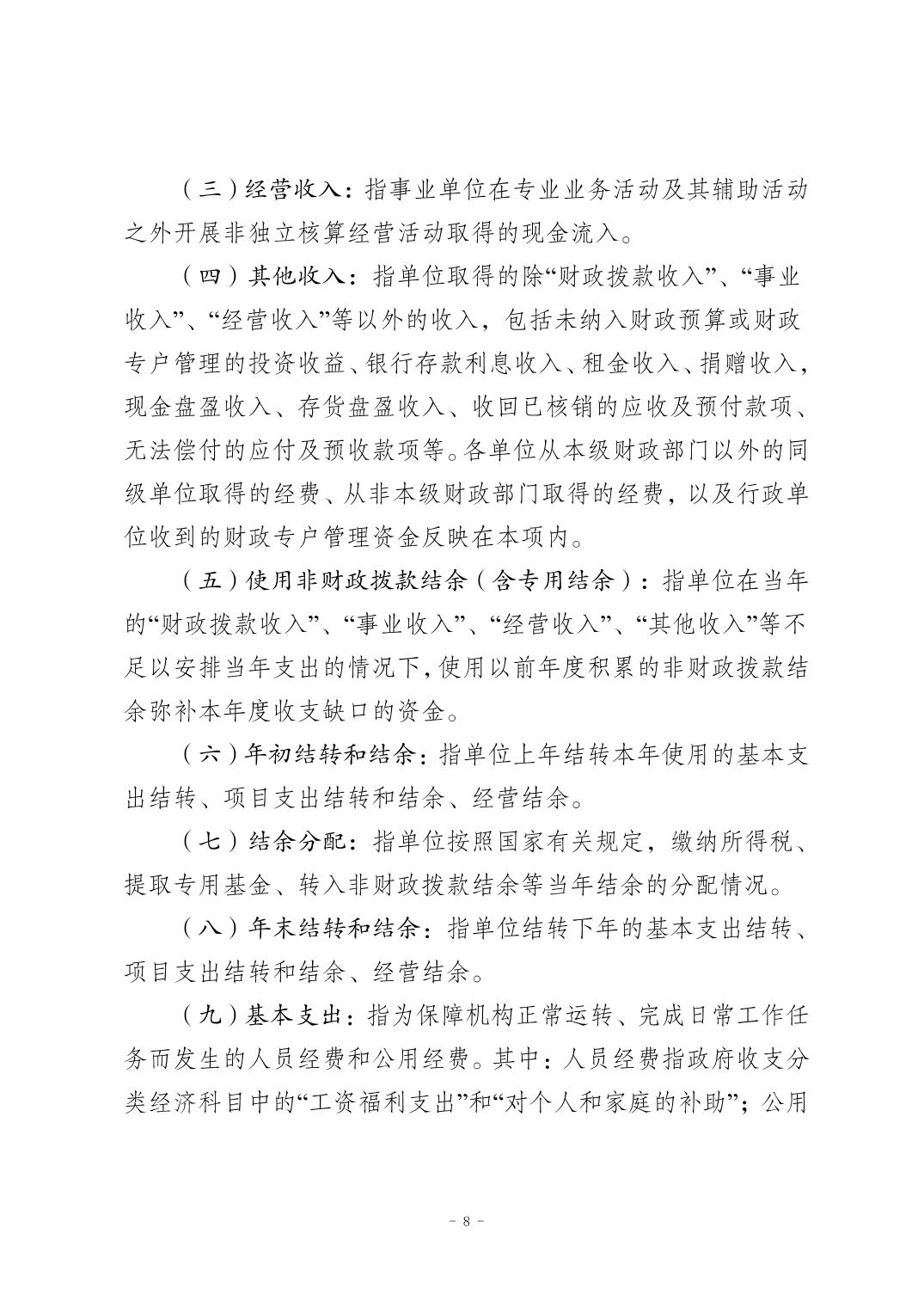 （三）经营收入：指事业单位在专业业务活动及其辅助活动之外开展非独立核算经营活动取得的现金流入。

（四）其他收入：指单位取得的除“财政拨款收入”、“事业收入”、“经营收入”等以外的收入，包括未纳入财政预算或财政专户管理的投资收益、银行存款利息收入、租金收入、捐赠收入，现金盘盈收入、存货盘盈收入、收回已核销的应收及预付款项、无法偿付的应付及预收款项等。各单位从本级财政部门以外的同级单位取得的经费、从非本级财政部门取得的经费，以及行政单位收到的财政专户管理资金反映在本项内。

（五）使用非财政拨款结余（含专用结余）：指单位在当年的“财政拨款收入”、“事业收入”、“经营收入”、“其他收入”等不足以安排当年支出的情况下，使用以前年度积累的非财政拨款结余弥补本年度收支缺口的资金。

（六）年初结转和结余：指单位上年结转本年使用的基本支出结转、项目支出结转和结余、经营结余。

（七）结余分配：指单位按照国家有关规定，缴纳所得税、提取专用基金、转入非财政拨款结余等当年结余的分配情况。

（八）年末结转和结余：指单位结转下年的基本支出结转、项目支出结转和结余、经营结余。

（九）基本支出：指为保障机构正常运转、完成日常工作任务而发生的人员经费和公用经费。其中：人员经费指政府收支分类经济科目中的“工资福利支出”和“对个人和家庭的补助”；公用

－ 8 －